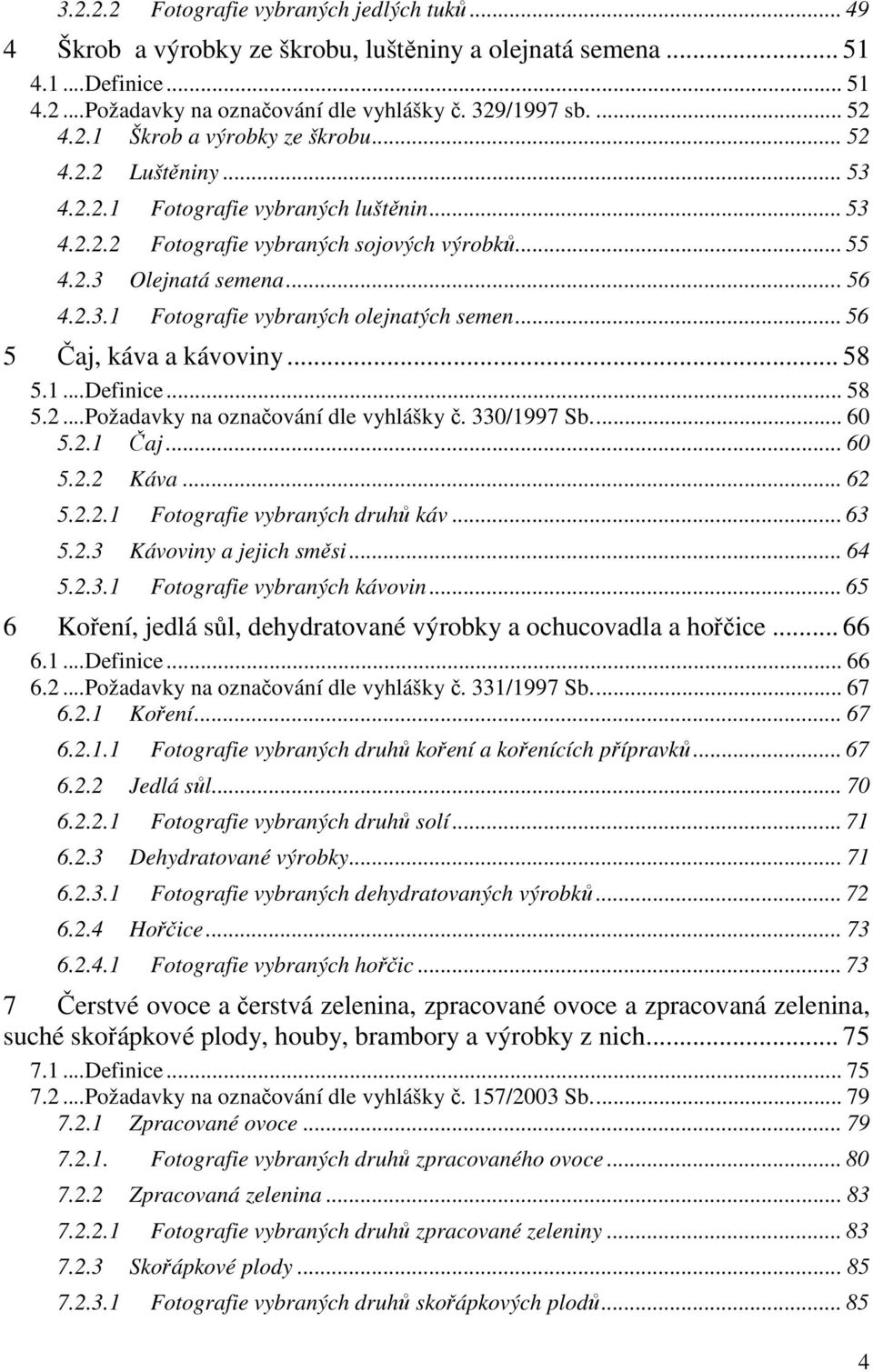 3.2.2.2 Fotografie vybraných jedlých tuků ... 49
4 Škrob a výrobky ze škrobu, luštěniny a olejnatá semena ... 51
4.1 ....Definice ... 51
4.2 ....Požadavky na označování dle vyhlášky č. 329/1997 sb. ... 52
4.2.1 Škrob a výrobky ze škrobu ... 52
4.2.2 Luštěniny ... 53
4.2.2.1 Fotografie vybraných luštěnin ... 53
4.2.2.2 Fotografie vybraných sojových výrobků ... 55
4.2.3 Olejnatá semena ... 56
4.2.3.1 Fotografie vybraných olejnatých semen ... 56
5 Čaj, káva a kávoviny ... 58
5.1 ....Definice ... 58
5.2 ....Požadavky na označování dle vyhlášky č. 330/1997 Sb. ... 60
5.2.1 Čaj ... 60
5.2.2 Káva ... 62
5.2.2.1 Fotografie vybraných druhů káv ... 63
5.2.3 Kávoviny a jejich směsi ... 64
5.2.3.1 Fotografie vybraných kávovin ... 65
6 Koření, jedlá sůl, dehydratované výrobky a ochucovadla a hořčice ... 66
6.1 ....Definice ... 66
6.2 ....Požadavky na označování dle vyhlášky č. 331/1997 Sb. ... 67
6.2.1 Koření ... 67
6.2.1.1 Fotografie vybraných druhů koření a kořenících přípravků ... 67
6.2.2 Jedlá sůl ... 70
6.2.2.1 Fotografie vybraných druhů solí ... 71
6.2.3 Dehydratované výrobky ... 71
6.2.3.1 Fotografie vybraných dehydratovaných výrobků ... 72
6.2.4 Hořčice ... 73
6.2.4.1 Fotografie vybraných hořčic ... 73
7 Čerstvé ovoce a čerstvá zelenina, zpracované ovoce a zpracovaná zelenina, suché skořápkové plody, houby, brambory a výrobky z nich ... 75
7.1 ....Definice ... 75
7.2 ....Požadavky na označování dle vyhlášky č. 157/2003 Sb. ... 79
7.2.1 Zpracované ovoce ... 79
7.2.1. Fotografie vybraných druhů zpracovaného ovoce ... 80
7.2.2 Zpracovaná zelenina ... 83
7.2.2.1 Fotografie vybraných druhů zpracované zeleniny ... 83
7.2.3 Skořápkové plody ... 85
7.2.3.1 Fotografie vybraných druhů skořápkových plodů ... 85

4